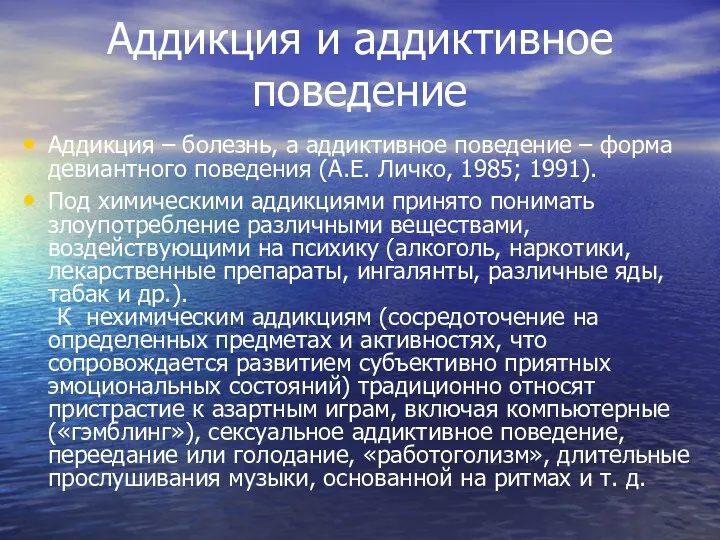 Аддикция и аддиктивное поведение

• Аддикция – болезнь, а аддиктивное поведение – форма девиантного поведения (А.Е. Личко, 1985; 1991).

• Под химическими аддикциями принято понимать злоупотребление различными веществами, воздействующими на психику (алкоголь, наркотики, лекарственные препараты, ингалянты, различные яды, табак и др.).
К нехимическим аддикциям (сосредоточение на определенных предметах и активностях, что сопровождается развитием субъективно приятных эмоциональных состояний) традиционно относят пристрастие к азартным играм, включая компьютерные («гэмблинг»), сексуальное аддиктивное поведение, переедание или голодание, «работоголизм», длительные прослушивания музыки, основанной на ритмах и т. д.